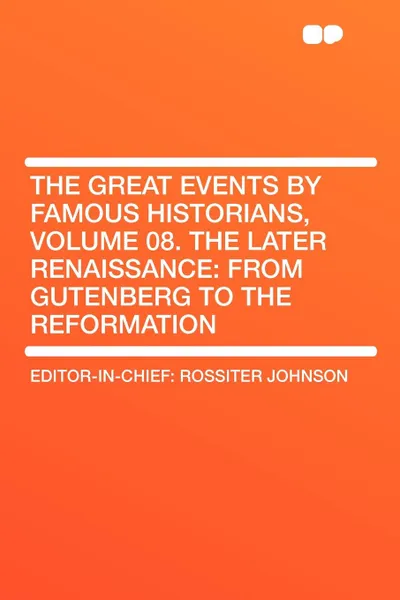 THE GREAT EVENTS BY FAMOUS HISTORIANS, VOLUME 08. THE LATER RENAISSANCE: FROM GUTENBERG TO THE REFORMATION

EDITOR-IN-CHIEF: ROSSITER JOHNSON